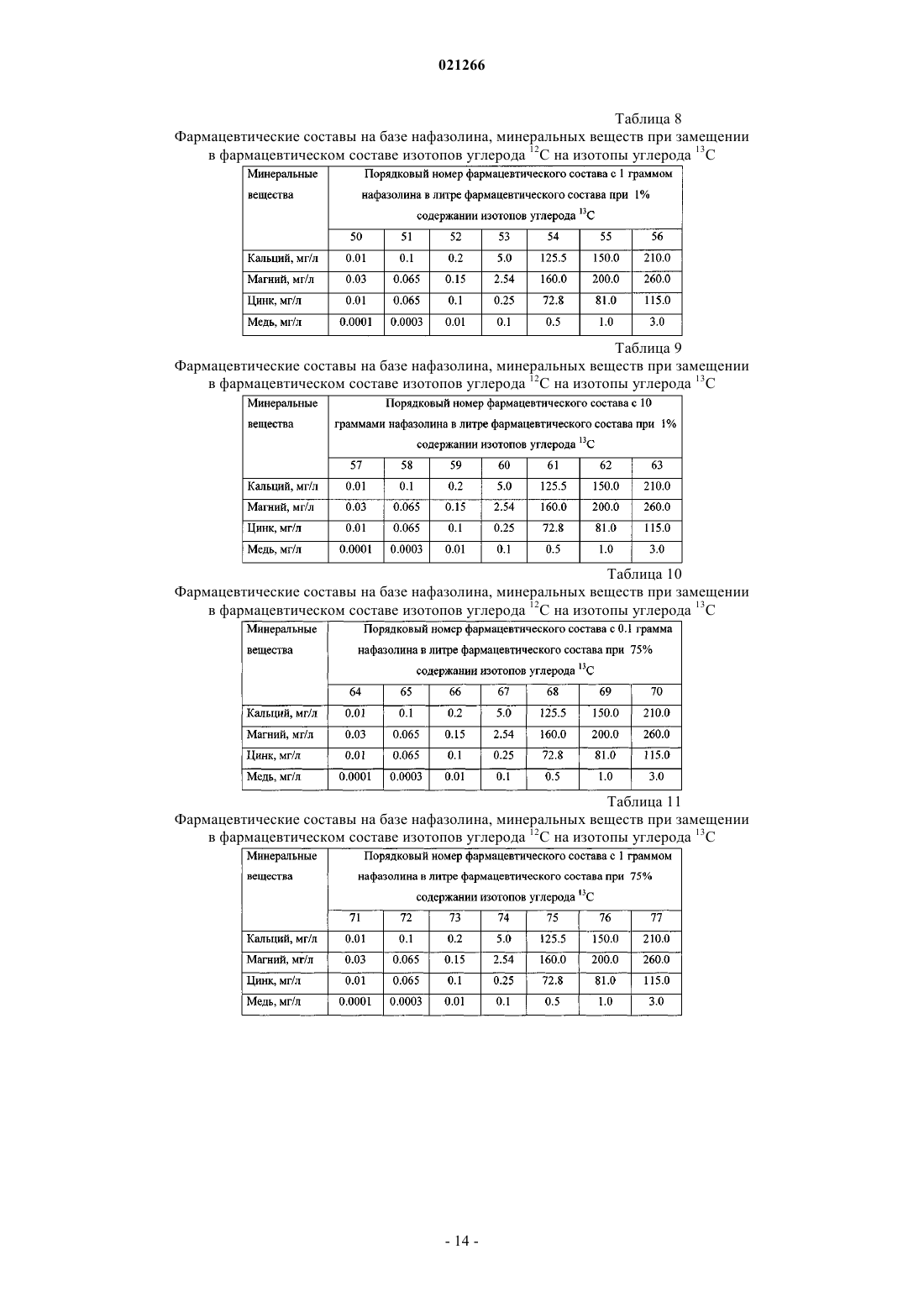 021266

Таблица 8

Фармацевтические составы на базе нафазолина, минеральных веществ при замещении в фармацевтическом составе изотопов углерода $^{12}C$ на изотопы углерода $^{13}C$

| Минеральные вещества | Порядковый номер фармацевтического состава с 1 граммом нафазолина в литре фармацевтического состава при 1% содержании изотопов углерода $^{13}C$ | | | | | | |
|---|---|---|---|---|---|---|---|
| | 50 | 51 | 52 | 53 | 54 | 55 | 56 |
| Кальций, мг/л | 0.01 | 0.1 | 0.2 | 5.0 | 125.5 | 150.0 | 210.0 |
| Магний, мг/л | 0.03 | 0.065 | 0.15 | 2.54 | 160.0 | 200.0 | 260.0 |
| Цинк, мг/л | 0.01 | 0.065 | 0.1 | 0.25 | 72.8 | 81.0 | 115.0 |
| Медь, мг/л | 0.0001 | 0.0003 | 0.01 | 0.1 | 0.5 | 1.0 | 3.0 |

Таблица 9

Фармацевтические составы на базе нафазолина, минеральных веществ при замещении в фармацевтическом составе изотопов углерода $^{12}C$ на изотопы углерода $^{13}C$

| Минеральные вещества | Порядковый номер фармацевтического состава с 10 граммами нафазолина в литре фармацевтического состава при 1% содержании изотопов углерода $^{13}C$ | | | | | | |
|---|---|---|---|---|---|---|---|
| | 57 | 58 | 59 | 60 | 61 | 62 | 63 |
| Кальций, мг/л | 0.01 | 0.1 | 0.2 | 5.0 | 125.5 | 150.0 | 210.0 |
| Магний, мг/л | 0.03 | 0.065 | 0.15 | 2.54 | 160.0 | 200.0 | 260.0 |
| Цинк, мг/л | 0.01 | 0.065 | 0.1 | 0.25 | 72.8 | 81.0 | 115.0 |
| Медь, мг/л | 0.0001 | 0.0003 | 0.01 | 0.1 | 0.5 | 1.0 | 3.0 |

Таблица 10

Фармацевтические составы на базе нафазолина, минеральных веществ при замещении в фармацевтическом составе изотопов углерода $^{12}C$ на изотопы углерода $^{13}C$

| Минеральные вещества | Порядковый номер фармацевтического состава с 0.1 грамма нафазолина в литре фармацевтического состава при 75% содержании изотопов углерода $^{13}C$ | | | | | | |
|---|---|---|---|---|---|---|---|
| | 64 | 65 | 66 | 67 | 68 | 69 | 70 |
| Кальций, мг/л | 0.01 | 0.1 | 0.2 | 5.0 | 125.5 | 150.0 | 210.0 |
| Магний, мг/л | 0.03 | 0.065 | 0.15 | 2.54 | 160.0 | 200.0 | 260.0 |
| Цинк, мг/л | 0.01 | 0.065 | 0.1 | 0.25 | 72.8 | 81.0 | 115.0 |
| Медь, мг/л | 0.0001 | 0.0003 | 0.01 | 0.1 | 0.5 | 1.0 | 3.0 |

Таблица 11

Фармацевтические составы на базе нафазолина, минеральных веществ при замещении в фармацевтическом составе изотопов углерода $^{12}C$ на изотопы углерода $^{13}C$

| Минеральные вещества | Порядковый номер фармацевтического состава с 1 граммом нафазолина в литре фармацевтического состава при 75% содержании изотопов углерода $^{13}C$ | | | | | | |
|---|---|---|---|---|---|---|---|
| | 71 | 72 | 73 | 74 | 75 | 76 | 77 |
| Кальций, мг/л | 0.01 | 0.1 | 0.2 | 5.0 | 125.5 | 150.0 | 210.0 |
| Магний, мг/л | 0.03 | 0.065 | 0.15 | 2.54 | 160.0 | 200.0 | 260.0 |
| Цинк, мг/л | 0.01 | 0.065 | 0.1 | 0.25 | 72.8 | 81.0 | 115.0 |
| Медь, мг/л | 0.0001 | 0.0003 | 0.01 | 0.1 | 0.5 | 1.0 | 3.0 |

- 14 -